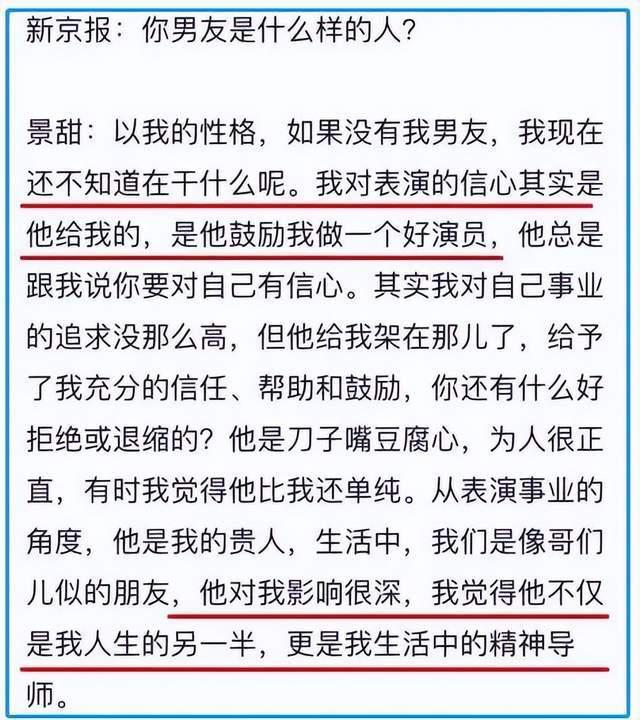 新京报：你男友是什么样的人？

景甜：以我的性格，如果没有我男友，我现在还不知道在干什么呢。我对表演的信心其实是他给我的，是他鼓励我做一个好演员，他总是跟我说你要对自己有信心。其实我对自己事业的追求没那么高，但他给我架在那儿了，给予了我充分的信任、帮助和鼓励，你还有什么好拒绝或退缩的？他是刀子嘴豆腐心，为人很正直，有时我觉得他比我还单纯。从表演事业的角度，他是我的贵人，生活中，我们是像哥们儿似的朋友，他对我影响很深，我觉得他不仅是我人生的另一半，更是我生活中的精神导师。